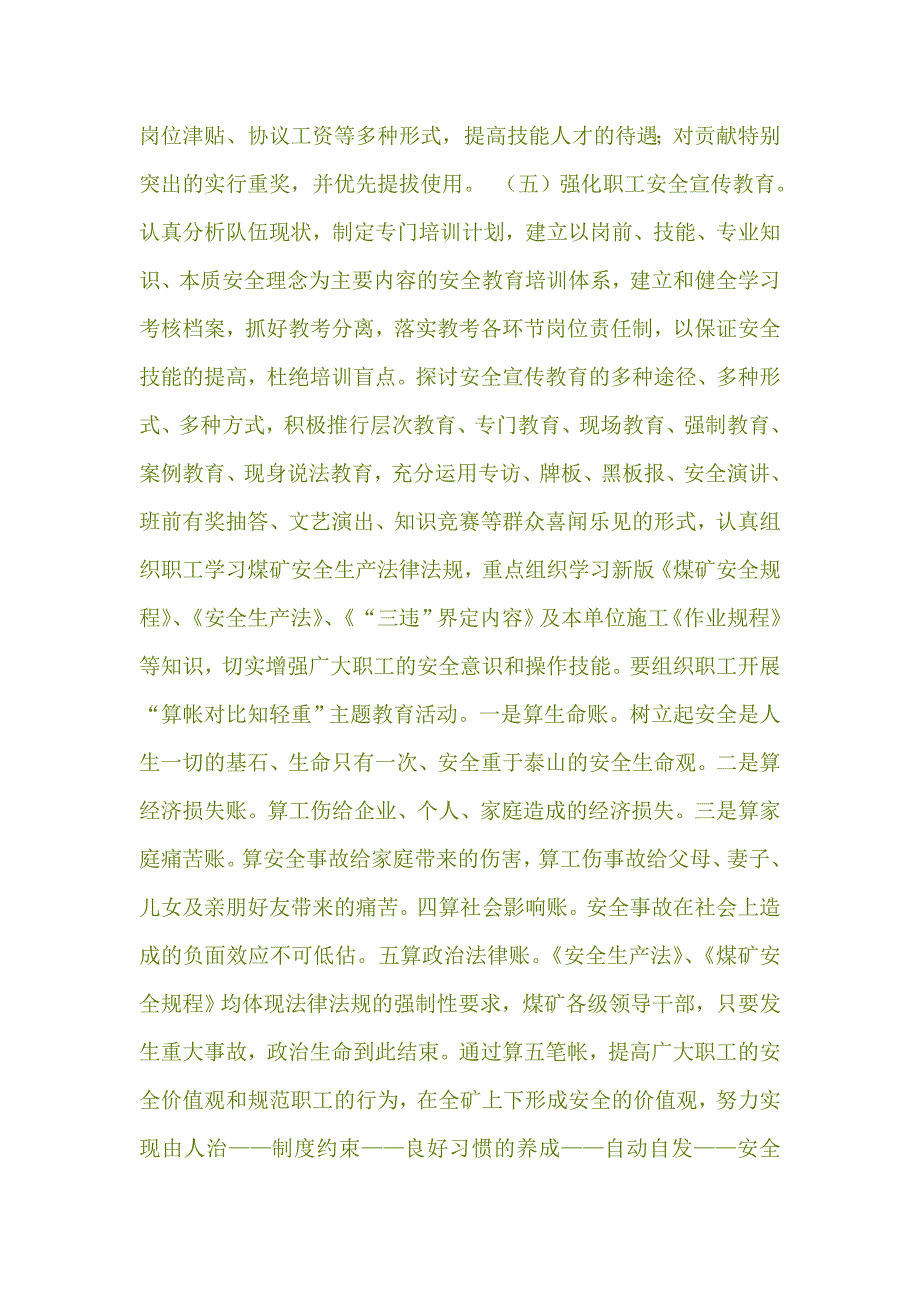 岗位津贴、协议工资等多种形式，提高技能人才的待遇；对贡献特别突出的实行重奖，并优先提拔使用。 （五）强化职工安全宣传教育。认真分析队伍现状，制定专门培训计划，建立以岗前、技能、专业知识、本质安全理念为主要内容的安全教育培训体系，建立和健全学习考核档案，抓好教考分离，落实教考各环节岗位责任制，以保证安全技能的提高，杜绝培训盲点。探讨安全宣传教育的多种途径、多种形式、多种方式，积极推行层次教育、专门教育、现场教育、强制教育、案例教育、现身说法教育，充分运用专访、牌板、黑板报、安全演讲、班前有奖抽答、文艺演出、知识竞赛等群众喜闻乐见的形式，认真组织职工学习煤矿安全生产法律法规，重点组织学习新版《煤矿安全规程》、《安全生产法》、《“三违”界定内容》及本单位施工《作业规程》等知识，切实增强广大职工的安全意识和操作技能。要组织职工开展“算帐对比知轻重”主题教育活动。一是算生命账。树立起安全是人生一切的基石、生命只有一次、安全重于泰山的安全生命观。二是算经济损失账。算工伤给企业、个人、家庭造成的经济损失。三是算家庭痛苦账。算安全事故给家庭带来的伤害，算工伤事故给父母、妻子、儿女及亲朋好友带来的痛苦。四算社会影响账。安全事故在社会上造成的负面效应不可低估。五算政治法律账。《安全生产法》、《煤矿安全规程》均体现法律法规的强制性要求，煤矿各级领导干部，只要发生重大事故，政治生命到此结束。通过算五笔帐，提高广大职工的安全价值观和规范职工的行为，在全矿上下形成安全的价值观，努力实现由人治——制度约束——良好习惯的养成——自动自发——安全